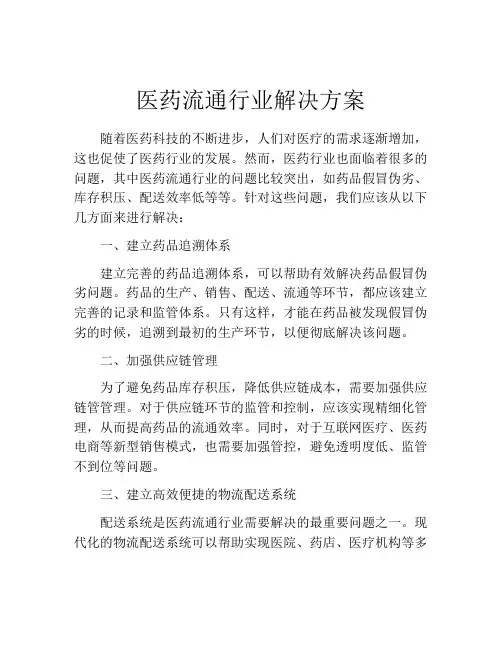 医药流通行业解决方案

随着医药科技的不断进步，人们对医疗的需求逐渐增加，这也促使了医药行业的发展。然而，医药行业也面临着很多的问题，其中医药流通行业的问题比较突出，如药品假冒伪劣、库存积压、配送效率低等等。针对这些问题，我们应该从以下几方面来进行解决：

一、建立药品追溯体系

建立完善的药品追溯体系，可以帮助有效解决药品假冒伪劣问题。药品的生产、销售、配送、流通等环节，都应该建立完善的记录和监管体系。只有这样，才能在药品被发现假冒伪劣的时候，追溯到最初的生产环节，以便彻底解决该问题。

二、加强供应链管理

为了避免药品库存积压，降低供应链成本，需要加强供应链管管理。对于供应链环节的监管和控制，应该实现精细化管理，从而提高药品的流通效率。同时，对于互联网医疗、医药电商等新型销售模式，也需要加强管控，避免透明度低、监管不到位等问题。

三、建立高效便捷的物流配送系统

配送系统是医药流通行业需要解决的最重要问题之一。现代化的物流配送系统可以帮助实现医院、药店、医疗机构等多